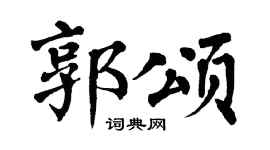 郭颂
词典网